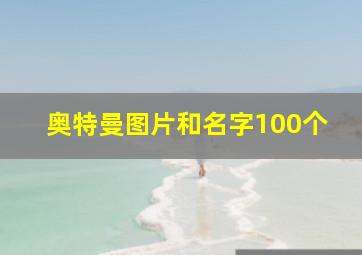 奥特曼图片和名字100个